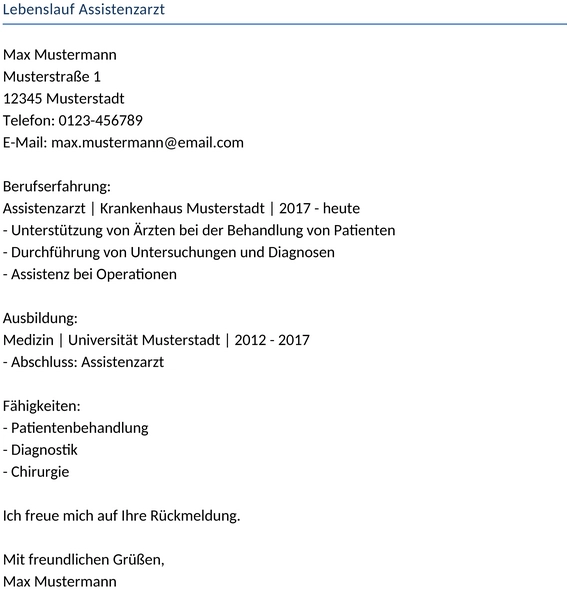 Lebenslauf Assistenzarzt

Max Mustermann
Musterstraße 1
12345 Musterstadt
Telefon: 0123-456789
E-Mail: max.mustermann@email.com

Berufserfahrung:
Assistenzarzt | Krankenhaus Musterstadt | 2017 - heute
- Unterstützung von Ärzten bei der Behandlung von Patienten
- Durchführung von Untersuchungen und Diagnosen
- Assistenz bei Operationen

Ausbildung:
Medizin | Universität Musterstadt | 2012 - 2017
- Abschluss: Assistenzarzt

Fähigkeiten:
- Patientenbehandlung
- Diagnostik
- Chirurgie

Ich freue mich auf Ihre Rückmeldung.

Mit freundlichen Grüßen,
Max Mustermann